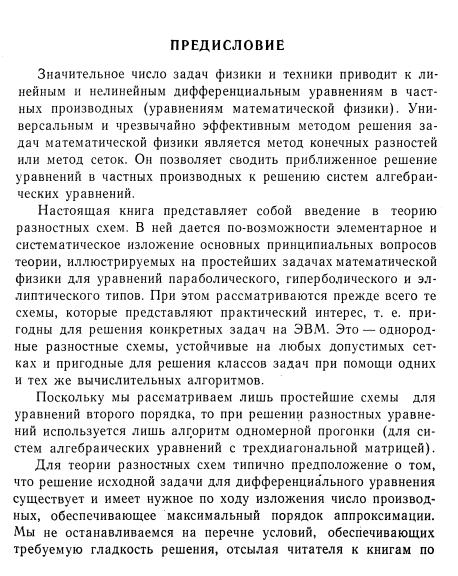 ПРЕДИСЛОВИЕ

Значительное число задач физики и техники приводит к линейным и нелинейным дифференциальным уравнениям в частных производных (уравнениям математической физики). Универсальным и чрезвычайно эффективным методом решения задач математической физики является метод конечных разностей или метод сеток. Он позволяет сводить приближенное решение уравнений в частных производных к решению систем алгебраических уравнений.

Настоящая книга представляет собой введение в теорию разностных схем. В ней дается по-возможности элементарное и систематическое изложение основных принципиальных вопросов теории, иллюстрируемых на простейших задачах математической физики для уравнений параболического, гиперболического и эллиптического типов. При этом рассматриваются прежде всего те схемы, которые представляют практический интерес, т. е. пригодны для решения конкретных задач на ЭВМ. Это — однородные разностные схемы, устойчивые на любых допустимых сетках и пригодные для решения классов задач при помощи одних и тех же вычислительных алгоритмов.

Поскольку мы рассматриваем лишь простейшие схемы для уравнений второго порядка, то при решении разностных уравнений используется лишь алгоритм одномерной прогонки (для систем алгебраических уравнений с трехдиагональной матрицей).

Для теории разностных схем типично предположение о том, что решение исходной задачи для дифференциального уравнения существует и имеет нужное по ходу изложения число производных, обеспечивающее максимальный порядок аппроксимации. Мы не останавливаемся на перечне условий, обеспечивающих требуемую гладкость решения, отсылая читателя к книгам по